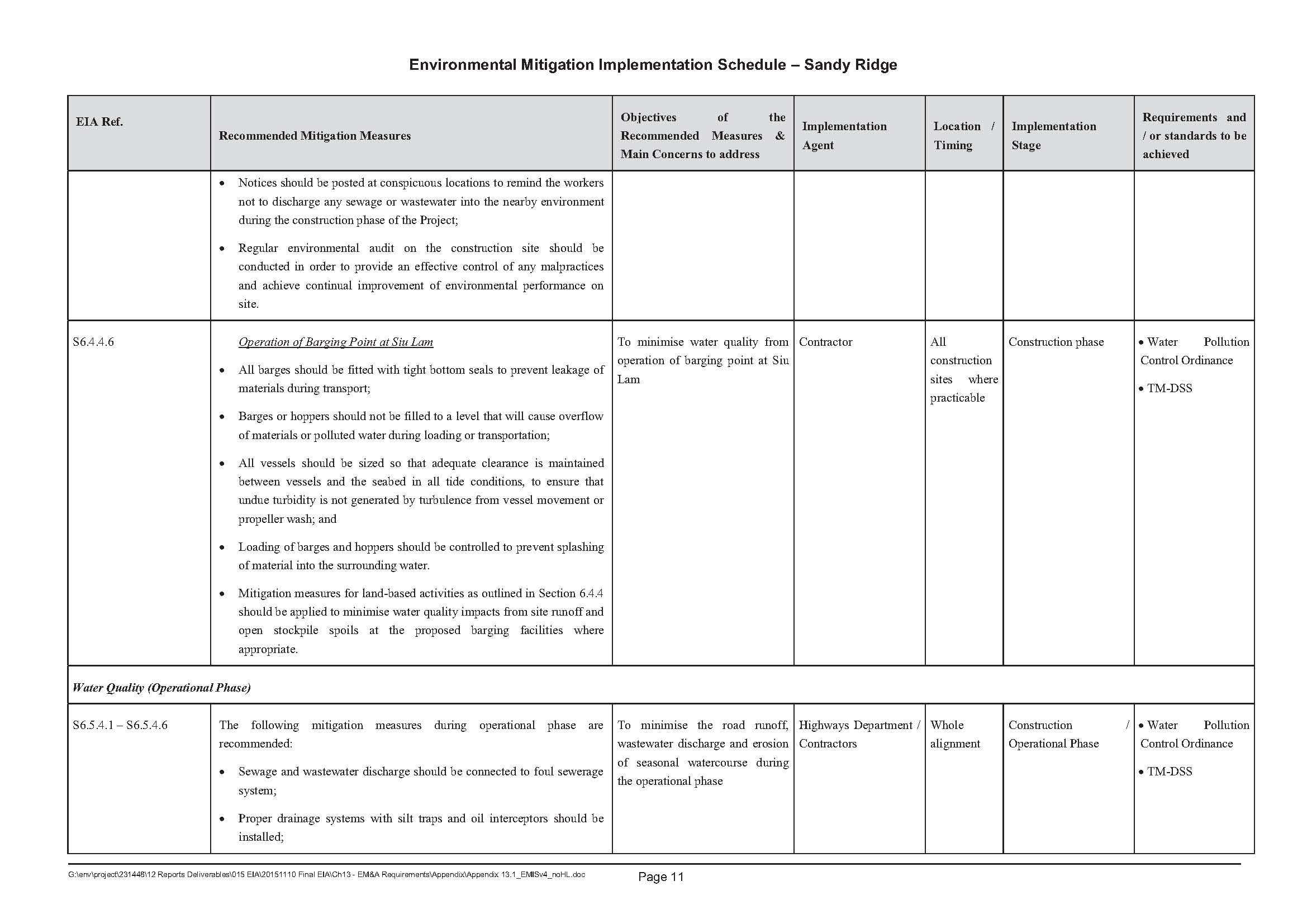 Environmental Mitigation Implementation Schedule – Sandy Ridge

| EIA Ref. | Recommended Mitigation Measures | Objectives of the Recommended Measures & Main Concerns to address | Implementation Agent | Location / Timing | Implementation Stage | Requirements and / or standards to be achieved |
|---|---|---|---|---|---|---|
| | • Notices should be posted at conspicuous locations to remind the workers not to discharge any sewage or wastewater into the nearby environment during the construction phase of the Project; • Regular environmental audit on the construction site should be conducted in order to provide an effective control of any malpractices and achieve continual improvement of environmental performance on site. | | | | | |
| S6.4.4.6 | Operation of Barging Point at Siu Lam • All barges should be fitted with tight bottom seals to prevent leakage of materials during transport; • Barges or hoppers should not be filled to a level that will cause overflow of materials or polluted water during loading or transportation; • All vessels should be sized so that adequate clearance is maintained between vessels and the seabed in all tide conditions, to ensure that undue turbidity is not generated by turbulence from vessel movement or propeller wash; and • Loading of barges and hoppers should be controlled to prevent splashing of material into the surrounding water. • Mitigation measures for land-based activities as outlined in Section 6.4.4 should be applied to minimise water quality impacts from site runoff and open stockpile spoils at the proposed barging facilities where appropriate. | To minimise water quality from operation of barging point at Siu Lam | Contractor | All construction sites where practicable | Construction phase | • Water Pollution Control Ordinance • TM-DSS |
| Water Quality (Operational Phase) | | | | | | |
| S6.5.4.1 – S6.5.4.6 | The following mitigation measures during operational phase are recommended: • Sewage and wastewater discharge should be connected to foul sewerage system; • Proper drainage systems with silt traps and oil interceptors should be installed; | To minimise the road runoff, wastewater discharge and erosion of seasonal watercourse during the operational phase | Highways Department / Contractors | Whole alignment | Construction / Operational Phase | • Water Pollution Control Ordinance • TM-DSS |

G:\env\project\231448\12 Reports Deliverables\015 EIA\20151110 Final EIA\Ch13 - EM&A Requirements\Appendix\Appendix 13.1_EMISv4_noHL.doc

Page 11